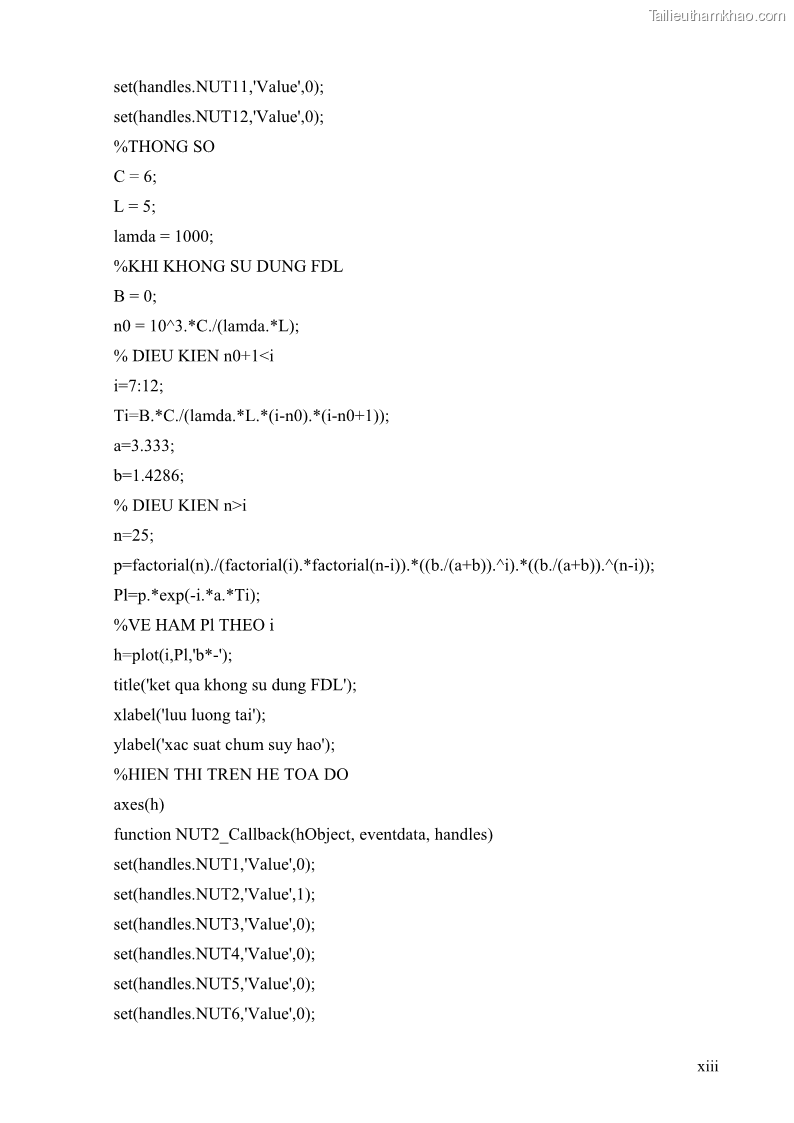 Tailieuthamkhao.com

set(handles.NUT11,'Value',0);
set(handles.NUT12,'Value',0);
%THONG SO
C = 6;
L = 5;
lamda = 1000;
%KHI KHONG SU DUNG FDL
B = 0;
n0 = 10^3.*C./(lamda.*L);
% DIEU KIEN n0+1<i
i=7:12;
Ti=B.*C./(lamda.*L.*(i-n0).*(i-n0+1));
a=3.333;
b=1.4286;
% DIEU KIEN n>i
n=25;
p=factorial(n)./(factorial(i).*factorial(n-i)).*((b./(a+b)).^i).*((b./(a+b)).^(n-i));
Pl=p.*exp(-i.*a.*Ti);
%VE HAM Pl THEO i
h=plot(i,Pl,'b*-');
title('ket qua khong su dung FDL');
xlabel('luu luong tai');
ylabel('xac suat chum suy hao');
%HIEN THI TREN HE TOA DO
axes(h)
function NUT2_Callback(hObject, eventdata, handles)
set(handles.NUT1,'Value',0);
set(handles.NUT2,'Value',1);
set(handles.NUT3,'Value',0);
set(handles.NUT4,'Value',0);
set(handles.NUT5,'Value',0);
set(handles.NUT6,'Value',0);

xiii